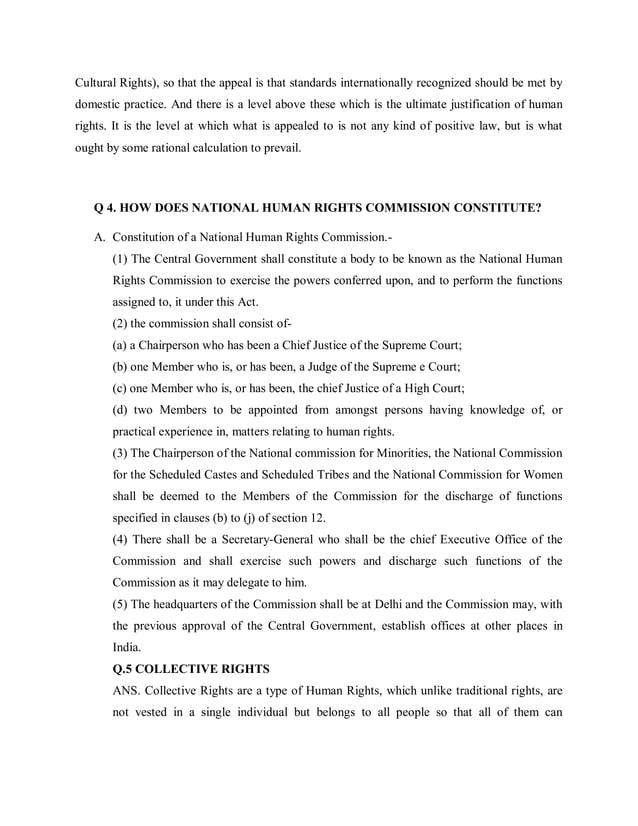 Cultural Rights), so that the appeal is that standards internationally recognized should be met by domestic practice. And there is a level above these which is the ultimate justification of human rights. It is the level at which what is appealed to is not any kind of positive law, but is what ought by some rational calculation to prevail.

Q 4. HOW DOES NATIONAL HUMAN RIGHTS COMMISSION CONSTITUTE?

A. Constitution of a National Human Rights Commission.-

(1) The Central Government shall constitute a body to be known as the National Human Rights Commission to exercise the powers conferred upon, and to perform the functions assigned to, it under this Act.

(2) the commission shall consist of-

(a) a Chairperson who has been a Chief Justice of the Supreme Court;

(b) one Member who is, or has been, a Judge of the Supreme e Court;

(c) one Member who is, or has been, the chief Justice of a High Court;

(d) two Members to be appointed from amongst persons having knowledge of, or practical experience in, matters relating to human rights.

(3) The Chairperson of the National commission for Minorities, the National Commission for the Scheduled Castes and Scheduled Tribes and the National Commission for Women shall be deemed to the Members of the Commission for the discharge of functions specified in clauses (b) to (j) of section 12.

(4) There shall be a Secretary-General who shall be the chief Executive Office of the Commission and shall exercise such powers and discharge such functions of the Commission as it may delegate to him.

(5) The headquarters of the Commission shall be at Delhi and the Commission may, with the previous approval of the Central Government, establish offices at other places in India.

Q.5 COLLECTIVE RIGHTS

ANS. Collective Rights are a type of Human Rights, which unlike traditional rights, are not vested in a single individual but belongs to all people so that all of them can